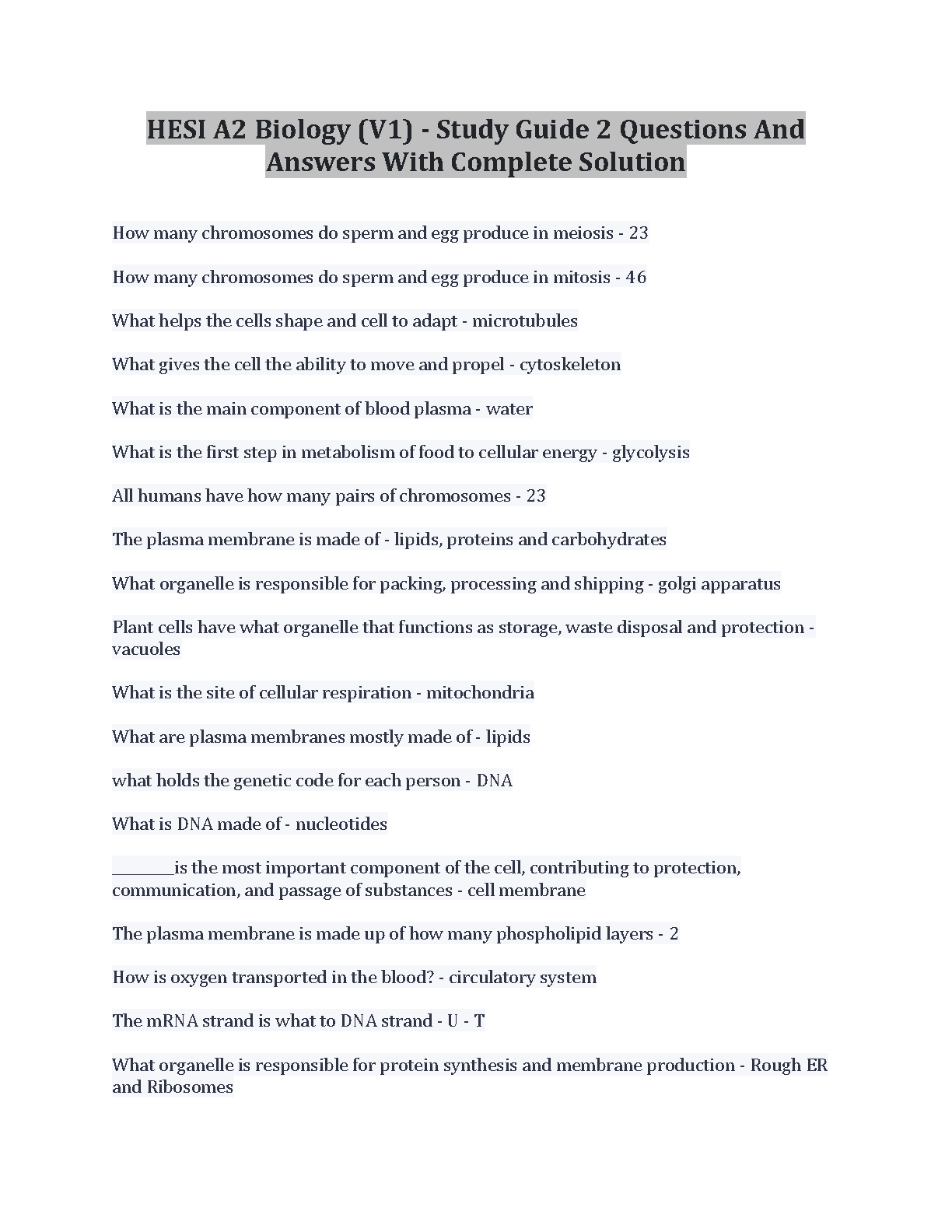 HESI A2 Biology (V1) - Study Guide 2 Questions And Answers With Complete Solution

How many chromosomes do sperm and egg produce in meiosis - 23

How many chromosomes do sperm and egg produce in mitosis - 46

What helps the cells shape and cell to adapt - microtubules

What gives the cell the ability to move and propel - cytoskeleton

What is the main component of blood plasma - water

What is the first step in metabolism of food to cellular energy - glycolysis

All humans have how many pairs of chromosomes - 23

The plasma membrane is made of - lipids, proteins and carbohydrates

What organelle is responsible for packing, processing and shipping - golgi apparatus

Plant cells have what organelle that functions as storage, waste disposal and protection - vacuoles

What is the site of cellular respiration - mitochondria

What are plasma membranes mostly made of - lipids

what holds the genetic code for each person - DNA

What is DNA made of - nucleotides

________is the most important component of the cell, contributing to protection, communication, and passage of substances - cell membrane

The plasma membrane is made up of how many phospholipid layers - 2

How is oxygen transported in the blood? - circulatory system

The mRNA strand is what to DNA strand - U - T

What organelle is responsible for protein synthesis and membrane production - Rough ER and Ribosomes